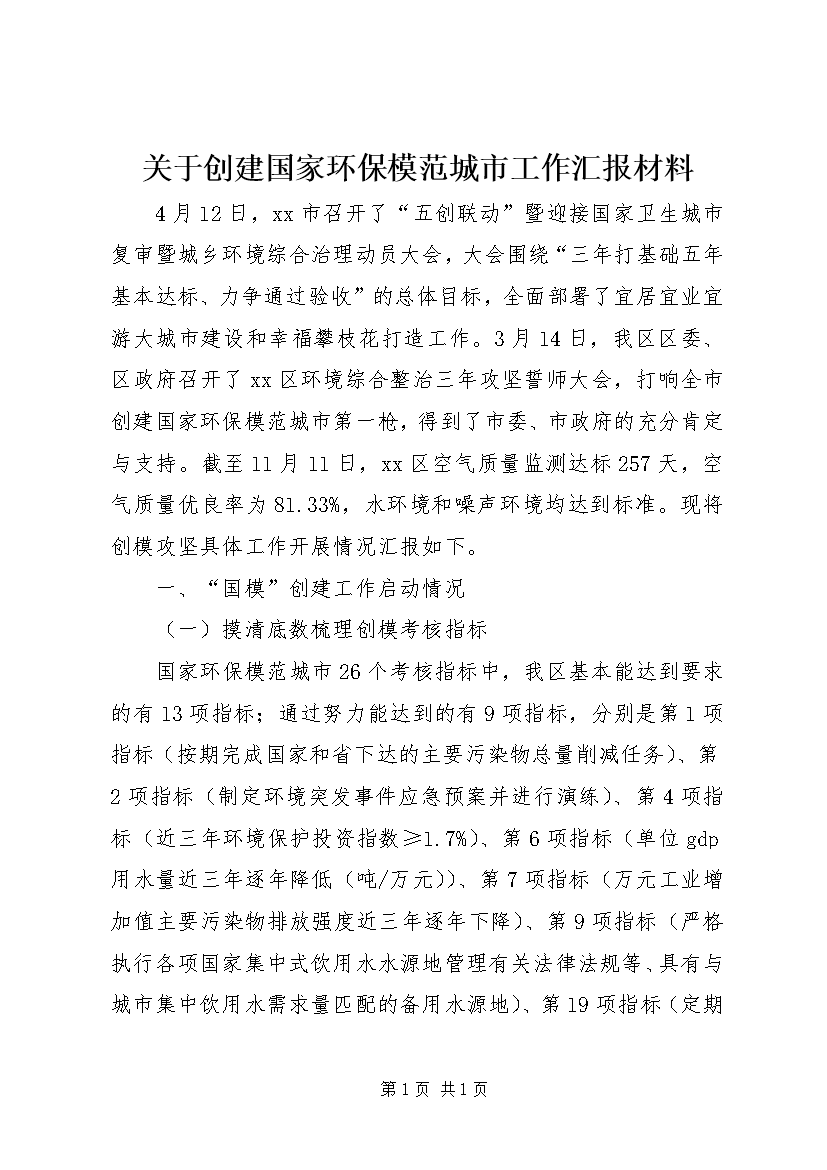 关于创建国家环保模范城市工作汇报材料

4月12日，xx市召开了“五创联动”暨迎接国家卫生城市复审暨城乡环境综合治理动员大会，大会围绕“三年打基础五年基本达标、力争通过验收”的总体目标，全面部署了宜居宜业宜游大城市建设和幸福攀枝花打造工作。3月14日，我区区委、区政府召开了xx区环境综合整治三年攻坚誓师大会，打响全市创建国家环保模范城市第一枪，得到了市委、市政府的充分肯定与支持。截至11月11日，xx区空气质量监测达标257天，空气质量优良率为81.33%，水环境和噪声环境均达到标准。现将创模攻坚具体工作开展情况汇报如下。

一、“国模”创建工作启动情况

（一）摸清底数梳理创模考核指标

国家环保模范城市26个考核指标中，我区基本能达到要求的有13项指标；通过努力能达到的有9项指标，分别是第1项指标（按期完成国家和省下达的主要污染物总量削减任务）、第2项指标（制定环境突发事件应急预案并进行演练）、第4项指标（近三年环境保护投资指数≥1.7%）、第6项指标（单位gdp用水量近三年逐年降低（吨/万元））、第7项指标（万元工业增加值主要污染物排放强度近三年逐年下降）、第9项指标（严格执行各项国家集中式饮用水水源地管理有关法律法规等、具有与城市集中饮用水需求量匹配的备用水源地）、第19项指标（定期

第1页 共1页